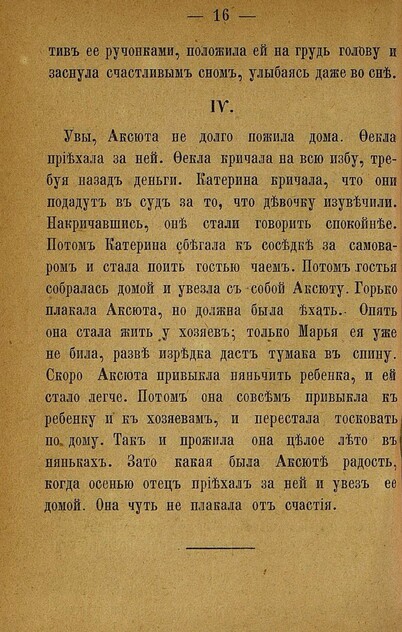 — 16 —

тивъ ее ручонками, положила ей на грудь голову и заснула счастливымъ сномъ, улыбаясь даже во снѣ.

IV.

Увы, Аксюта не долго пожила дома. Ѳекла пріѣхала за ней. Ѳекла кричала на всю избу, требуя назадъ деньги. Катерина кричала, что они подадутъ въ судъ за то, что дѣвочку изувѣчили. Накричавшись, онѣ стали говорить спокойнѣе. Потомъ Катерина сбѣгала къ сосѣдкѣ за самоваромъ и стала поить гостью чаемъ. Потомъ гостья собралась домой и увезла съ собой Аксюту. Горько плакала Аксюта, но должна была ѣхать. Опять она стала жить у хозяевъ; только Марья ея уже не била, развѣ изрѣдка дастъ тумака въ спину. Скоро Аксюта привыкла няньчить ребенка, и ей стало легче. Потомъ она совсѣмъ привыкла къ ребенку и къ хозяевамъ, и перестала тосковать по дому. Такъ и прожила она цѣлое лѣто въ нянькахъ. Зато какая была Аксютѣ радость, когда осенью отецъ пріѣхалъ за ней и увезъ ее домой. Она чуть не плакала отъ счастія.